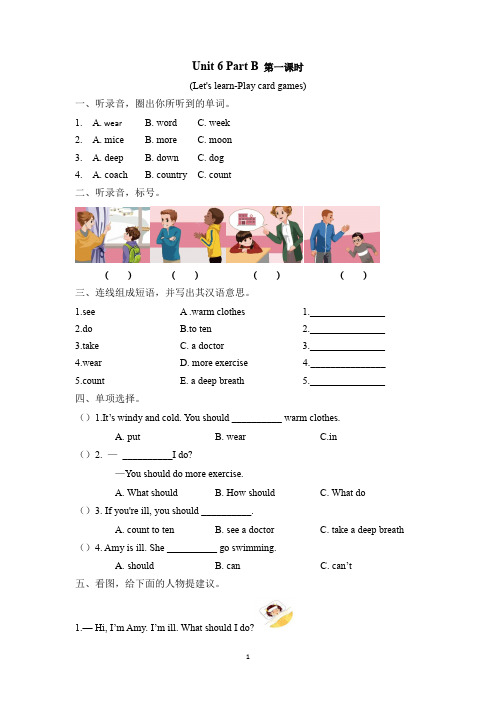 Unit 6 Part B 第一课时

(Let's learn-Play card games)

一、听录音，圈出你所听到的单词。

1. A. wear B. word C. week

2. A. mice B. more C. moon

3. A. deep B. down C. dog

4. A. coach B. country C. count

二、听录音，标号。

( ) ( ) ( ) ( )

三、连线组成短语，并写出其汉语意思。

1.see A .warm clothes 1.______________

2.do B.to ten 2.______________

3.take C. a doctor 3.______________

4.wear D. more exercise 4.______________

5.count E. a deep breath 5.______________

四、单项选择。

( ) 1.It's windy and cold. You should __________ warm clothes.

A. put B. wear C.in

( ) 2. — __________I do?

—You should do more exercise.

A. What should B. How should C. What do

( ) 3. If you're ill, you should __________.

A. count to ten B. see a doctor C. take a deep breath

( ) 4. Amy is ill. She __________ go swimming.

A. should B. can C. can't

五、看图，给下面的人物提建议。

1.— Hi, I'm Amy. I'm ill. What should I do?

1